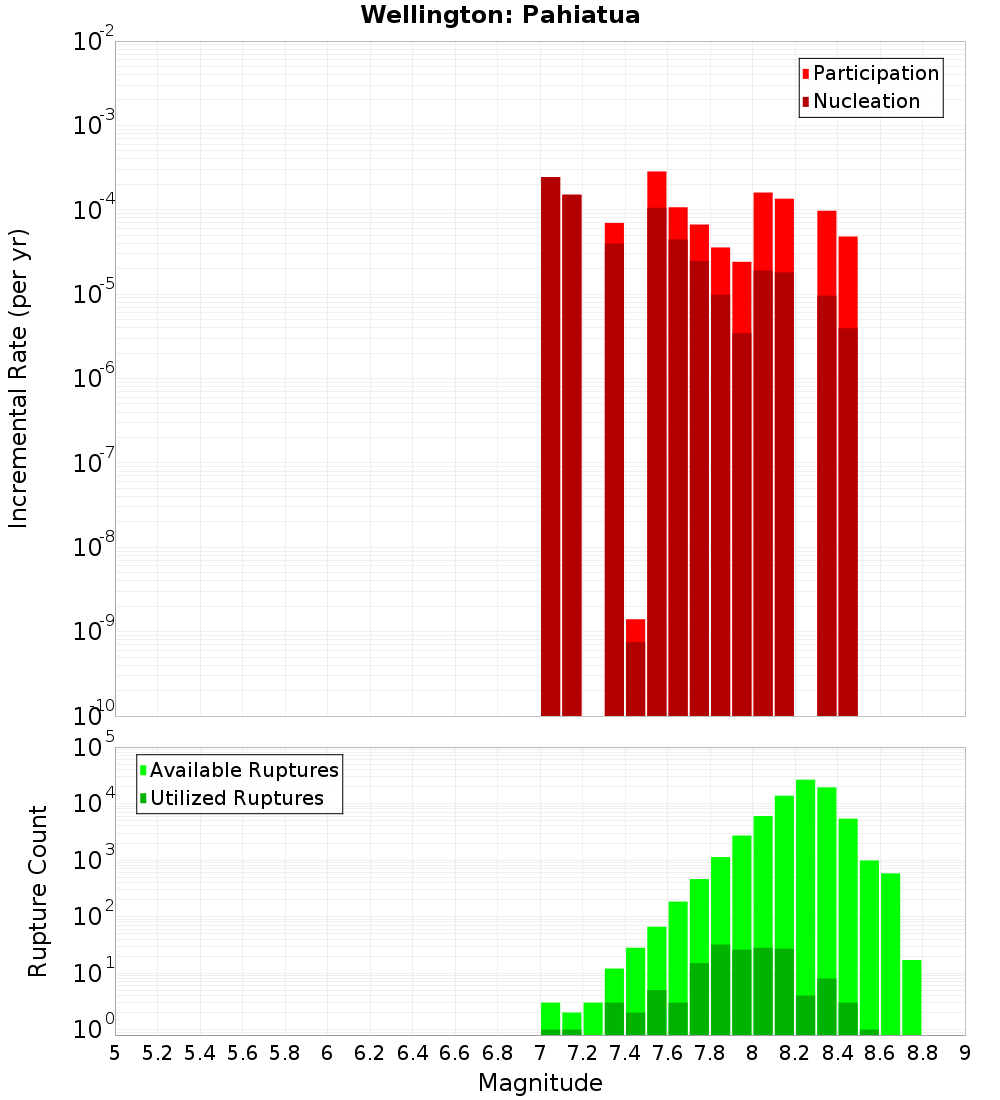 Wellington: Pahiatua

Participation
Nucleation

Incremental Rate (per yr)

$10^{-2}$
$10^{-3}$
$10^{-4}$
$10^{-5}$
$10^{-6}$
$10^{-7}$
$10^{-8}$
$10^{-9}$
$10^{-10}$

Available Ruptures
Utilized Ruptures

Rupture Count

$10^{5}$
$10^{4}$
$10^{3}$
$10^{2}$
$10^{1}$
$10^{0}$

5 5.2 5.4 5.6 5.8 6 6.2 6.4 6.6 6.8 7 7.2 7.4 7.6 7.8 8 8.2 8.4 8.6 8.8 9

Magnitude